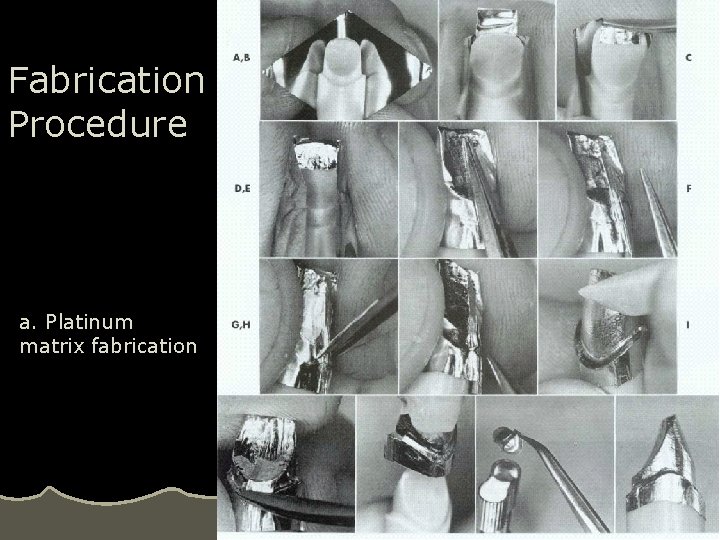 Fabrication Procedure

a. Platinum matrix fabrication

A,B

C

D,E

F

G,H

I